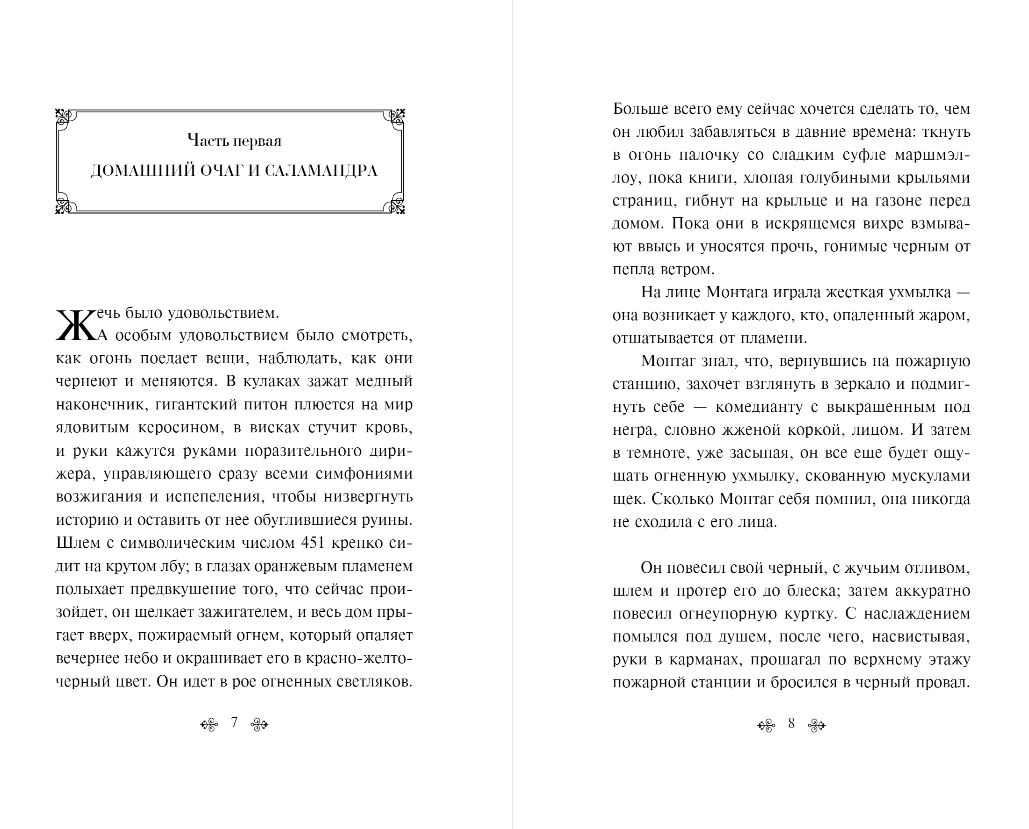 Часть первая
ДОМАШНИЙ ОЧАГ И САЛАМАНДРА

Жечь было удовольствием.

А особым удовольствием было смотреть, как огонь поедает вещи, наблюдать, как они чернеют и меняются. В кулаках зажат медный наконечник, гигантский питон плюется на мир ядовитым керосином, в висках стучит кровь, и руки кажутся руками поразительного дирижера, управляющего сразу всеми симфониями возжигания и испепеления, чтобы низвергнуть историю и оставить от нее обуглившиеся руины. Шлем с символическим числом 451 крепко сидит на крутом лбу; в глазах оранжевым пламенем полыхает предвкушение того, что сейчас произойдет, он щелкает зажигателем, и весь дом прыгает вверх, пожираемый огнем, который опаляет вечернее небо и окрашивает его в красно-желто-черный цвет. Он идет в рое огненных светляков.

7

Больше всего ему сейчас хочется сделать то, чем он любил забавляться в давние времена: ткнуть в огонь палочку со сладким суфле маршмэллоу, пока книги, хлопая голубиными крыльями страниц, гибнут на крыльце и на газоне перед домом. Пока они в искрящемся вихре взмывают ввысь и уносятся прочь, гонимые черным от пепла ветром.

На лице Монтага играла жесткая ухмылка — она возникает у каждого, кто, опаленный жаром, отшатывается от пламени.

Монтаг знал, что, вернувшись на пожарную станцию, захочет взглянуть в зеркало и подмигнуть себе — комедианту с выкрашенным под негра, словно жженой коркой, лицом. И затем в темноте, уже засыпая, он все еще будет ощущать огненную ухмылку, скованную мускулами щек. Сколько Монтаг себя помнил, она никогда не сходила с его лица.

Он повесил свой черный, с жучьим отливом, шлем и протер его до блеска; затем аккуратно повесил огнеупорную куртку. С наслаждением помылся под душем, после чего, насвистывая, руки в карманах, прошагал по верхнему этажу пожарной станции и бросился в черный провал.

8